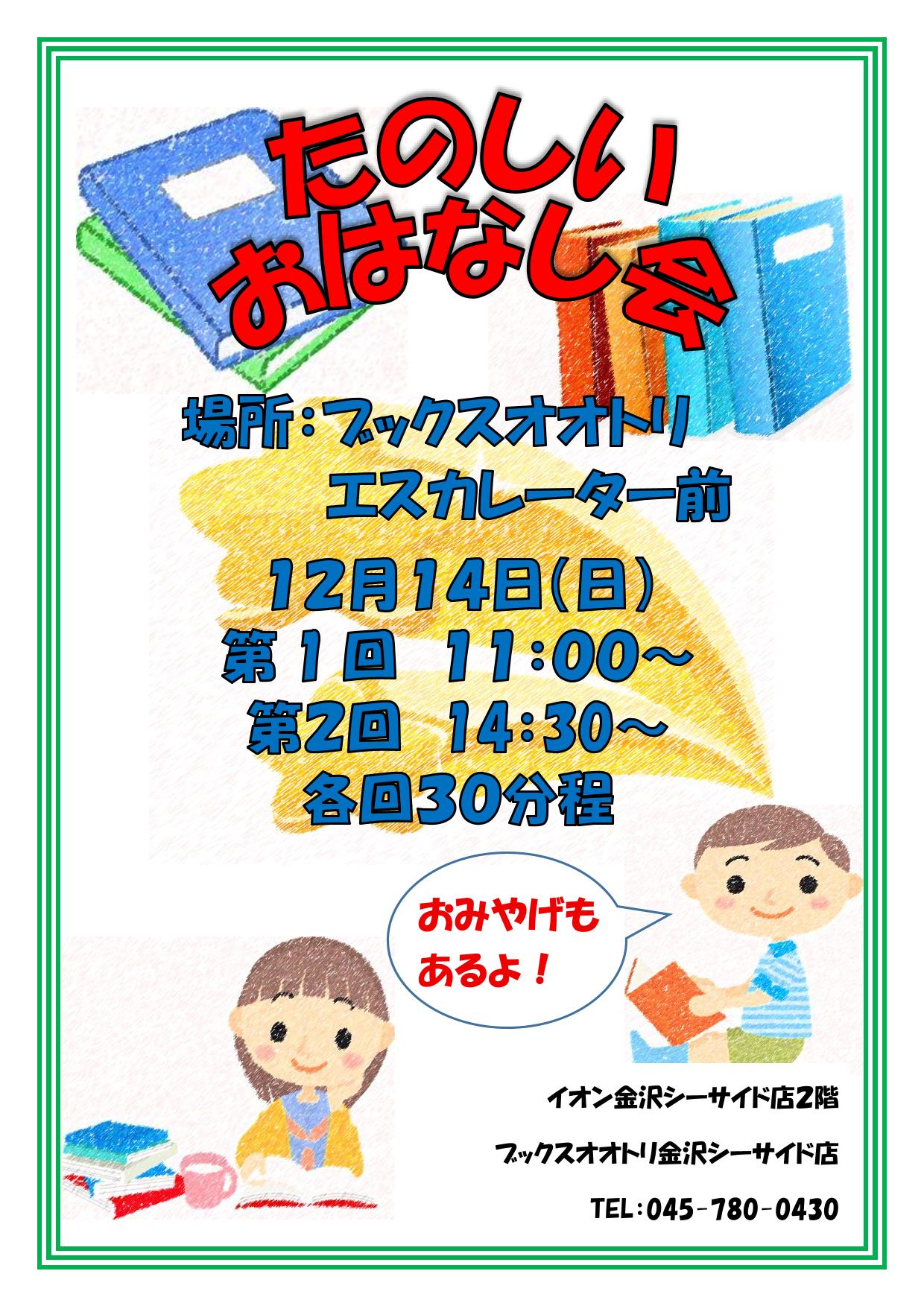 たのしい
おはなし会

場所：ブックスオオトリ
エスカレーター前

12月14日(日)
第１回　11:00～
第2回　14:30～
各回30分程

おみやげも
あるよ！

イオン金沢シーサイド店2階

ブックスオオトリ金沢シーサイド店

TEL:045-780-0430